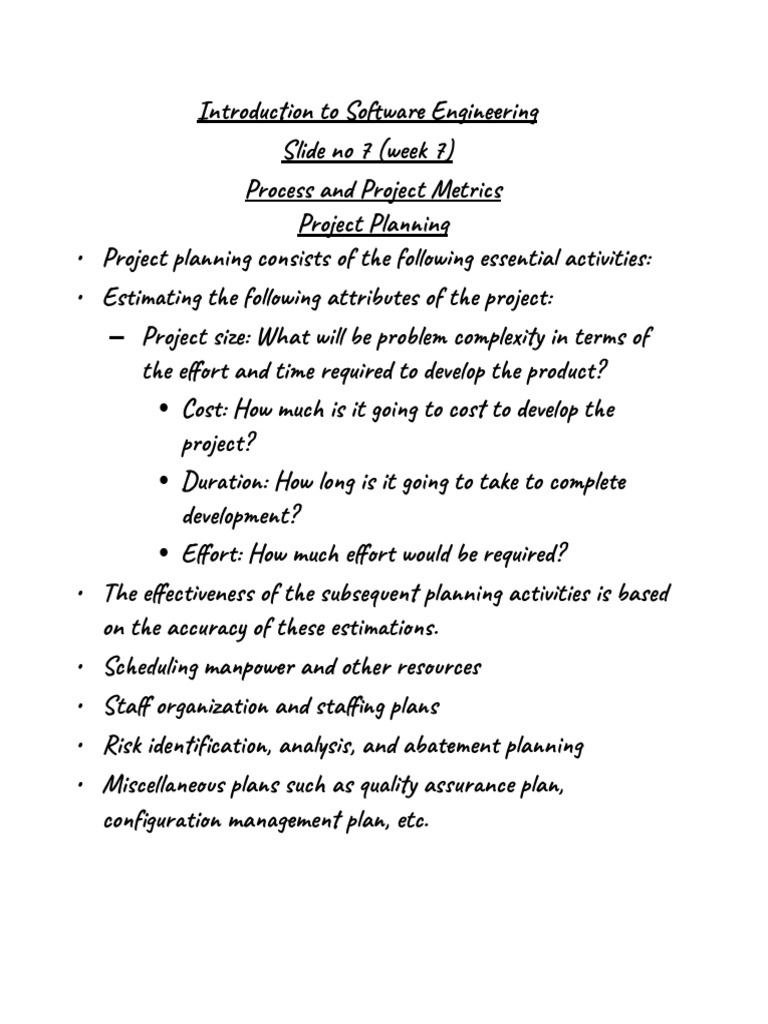 Introduction to Software Engineering
Slide no 7 (week 7)
Process and Project Metrics
Project Planning

• Project planning consists of the following essential activities:
• Estimating the following attributes of the project:
– Project size: What will be problem complexity in terms of the effort and time required to develop the product?
• Cost: How much is it going to cost to develop the project?
• Duration: How long is it going to take to complete development?
• Effort: How much effort would be required?
• The effectiveness of the subsequent planning activities is based on the accuracy of these estimations.
• Scheduling manpower and other resources
• Staff organization and staffing plans
• Risk identification, analysis, and abatement planning
• Miscellaneous plans such as quality assurance plan, configuration management plan, etc.